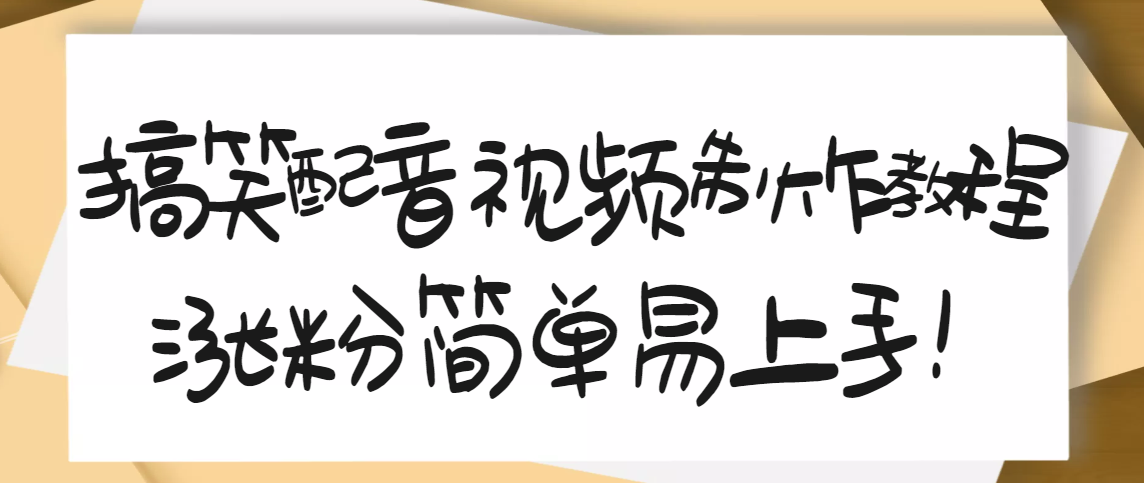 搞笑配音视频制作教程
涨粉简单易上手!